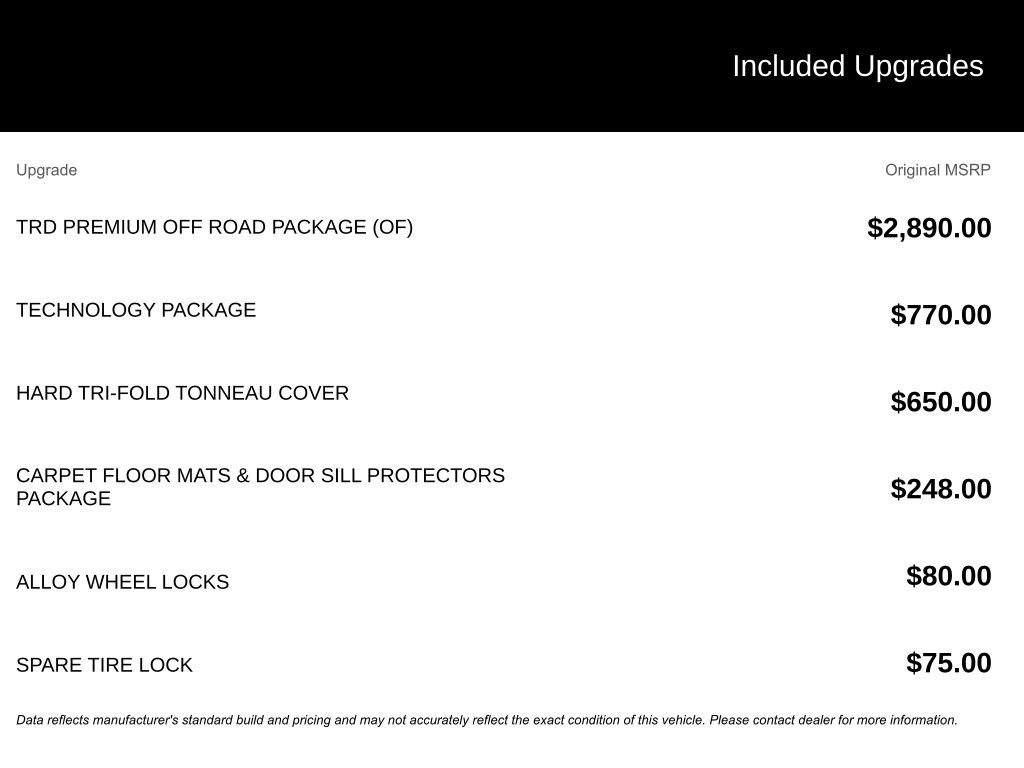 Included Upgrades

| Upgrade | Original MSRP |
|---|---|
| TRD PREMIUM OFF ROAD PACKAGE (OF) | $2,890.00 |
| TECHNOLOGY PACKAGE | $770.00 |
| HARD TRI-FOLD TONNEAU COVER | $650.00 |
| CARPET FLOOR MATS & DOOR SILL PROTECTORS PACKAGE | $248.00 |
| ALLOY WHEEL LOCKS | $80.00 |
| SPARE TIRE LOCK | $75.00 |

Data reflects manufacturer's standard build and pricing and may not accurately reflect the exact condition of this vehicle. Please contact dealer for more information.